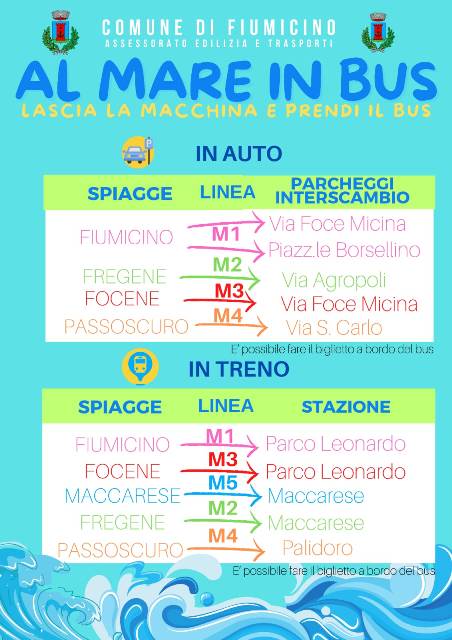 COMUNE DI FIUMICINO
ASSESSORATO EDILIZIA E TRASPORTI

AL MARE IN BUS
LASCIA LA MACCHINA E PRENDI IL BUS

IN AUTO

| SPIAGGE | LINEA | PARCHEGGI INTERSCAMBIO |
|---|---|---|
| FIUMICINO | M1 | Via Foce Micina |
| | | Piazz.le Borsellino |
| FREGENE | M2 | Via Agropoli |
| FOCENE | M3 | Via Foce Micina |
| PASSOSCURO | M4 | Via S. Carlo |

E' possibile fare il biglietto a bordo del bus

IN TRENO

| SPIAGGE | LINEA | STAZIONE |
|---|---|---|
| FIUMICINO | M1 | Parco Leonardo |
| FOCENE | M3 | Parco Leonardo |
| MACCARESE | M5 | Maccarese |
| FREGENE | M2 | Maccarese |
| PASSOSCURO | M4 | Palidoro |

E' possibile fare il biglietto a bordo del bus